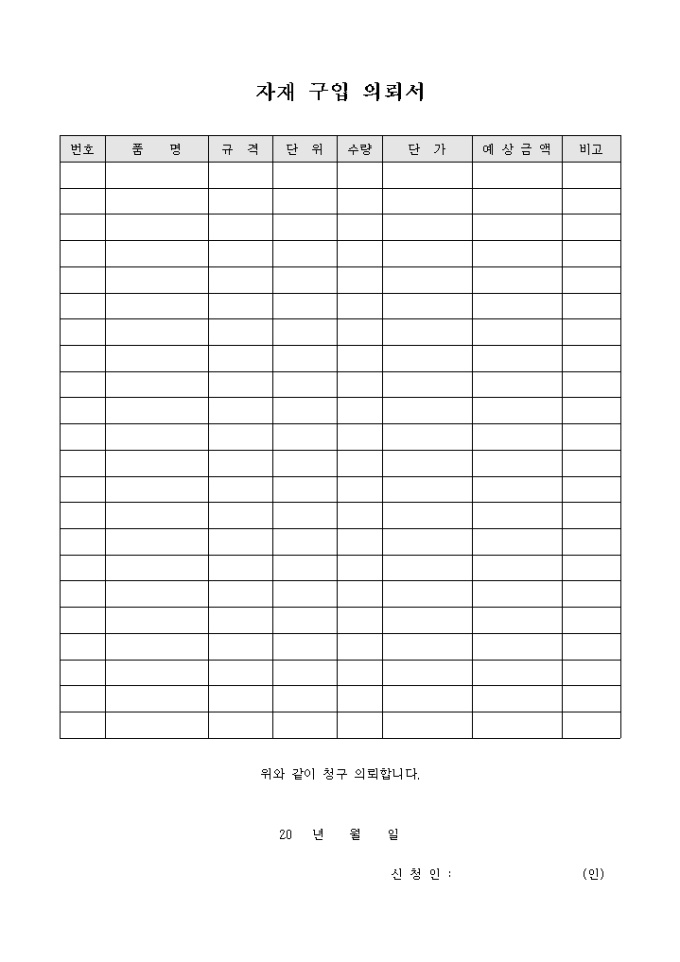 자재 구입 의뢰서

| 번호 | 품 명 | 규 격 | 단 위 | 수량 | 단 가 | 예 상 금 액 | 비고 |
|---|---|---|---|---|---|---|---|
| | | | | | | | |
| | | | | | | | |
| | | | | | | | |
| | | | | | | | |
| | | | | | | | |
| | | | | | | | |
| | | | | | | | |
| | | | | | | | |
| | | | | | | | |
| | | | | | | | |
| | | | | | | | |
| | | | | | | | |
| | | | | | | | |
| | | | | | | | |
| | | | | | | | |
| | | | | | | | |
| | | | | | | | |
| | | | | | | | |
| | | | | | | | |
| | | | | | | | |
| | | | | | | | |
| | | | | | | | |

위와 같이 청구 의뢰합니다.

20 년 월 일

신 청 인 : (인)